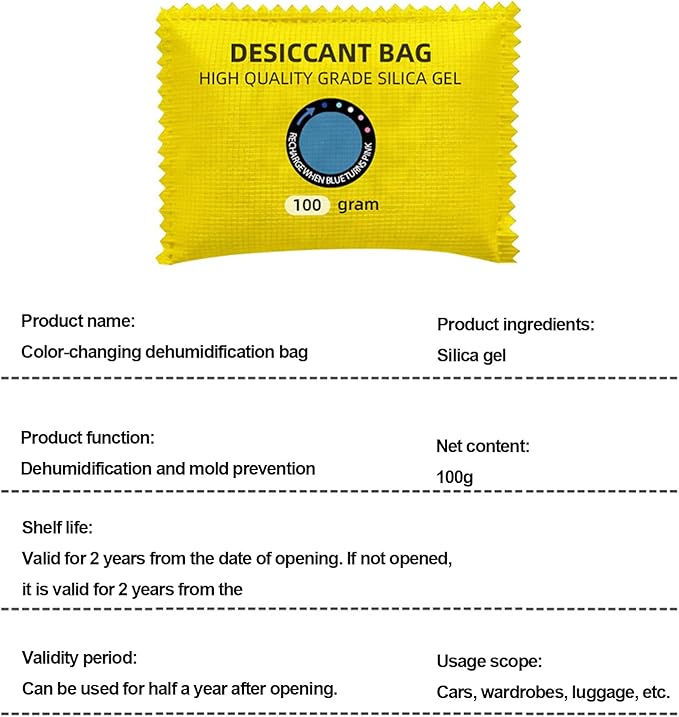 DESICCANT BAG
HIGH QUALITY GRADE SILICA GEL

RECHARGE WHEN BLUE TURNS PINK

100 gram

Product name:
Color-changing dehumidification bag

Product ingredients:
Silica gel

Product function:
Dehumidification and mold prevention

Net content:
100g

Shelf life:
Valid for 2 years from the date of opening. If not opened, it is valid for 2 years from the

Validity period:
Can be used for half a year after opening.

Usage scope:
Cars, wardrobes, luggage, etc.